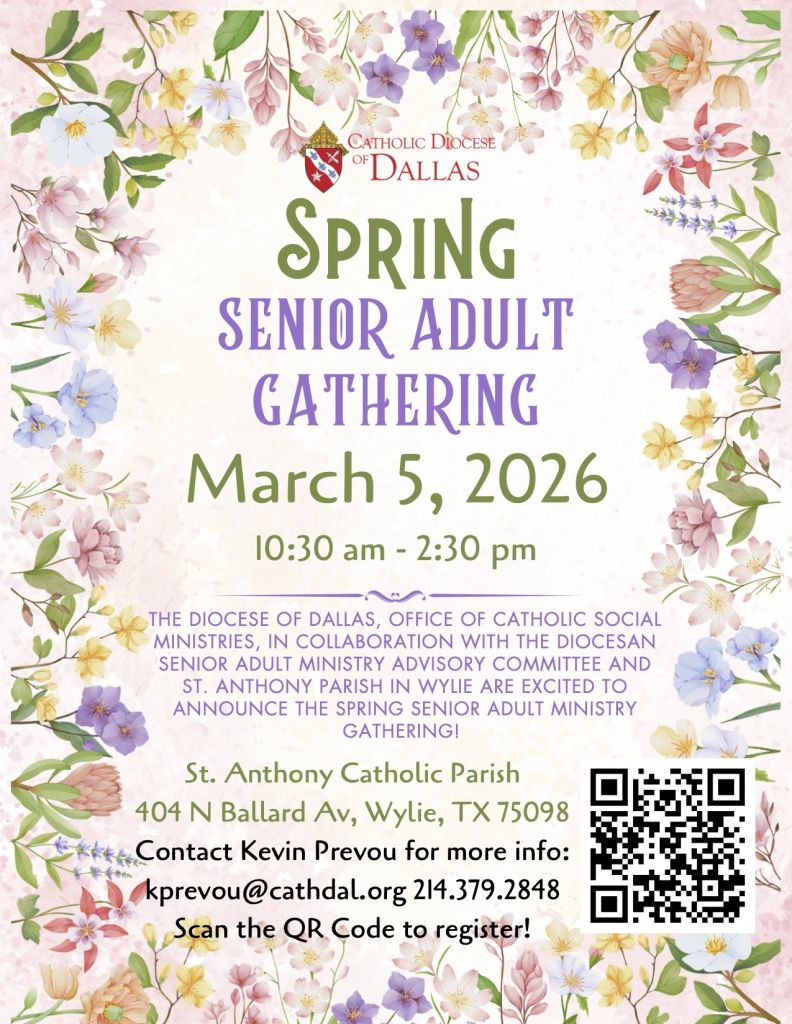 CATHOLIC DIOCESE OF DALLAS

SPRING

SENIOR ADULT GATHERING

March 5, 2026

10:30 am - 2:30 pm

THE DIOCESE OF DALLAS, OFFICE OF CATHOLIC SOCIAL MINISTRIES, IN COLLABORATION WITH THE DIOCESAN SENIOR ADULT MINISTRY ADVISORY COMMITTEE AND ST. ANTHONY PARISH IN WYLIE ARE EXCITED TO ANNOUNCE THE SPRING SENIOR ADULT MINISTRY GATHERING!

St. Anthony Catholic Parish
404 N Ballard Av, Wylie, TX 75098
Contact Kevin Prevou for more info:
kprevou@cathdal.org 214.379.2848
Scan the QR Code to register!